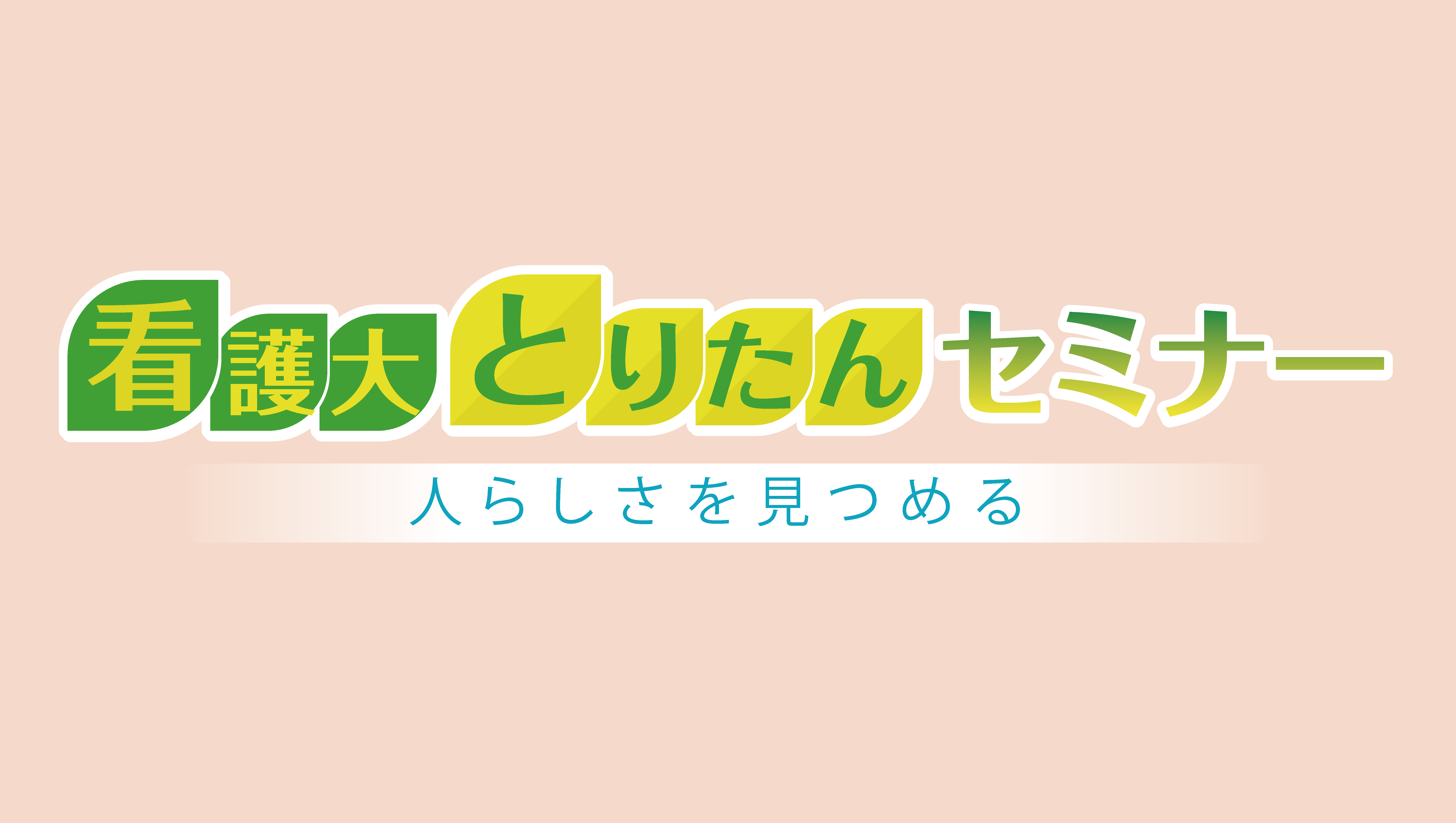 看護大とりたんセミナー

人らしさを見つめる